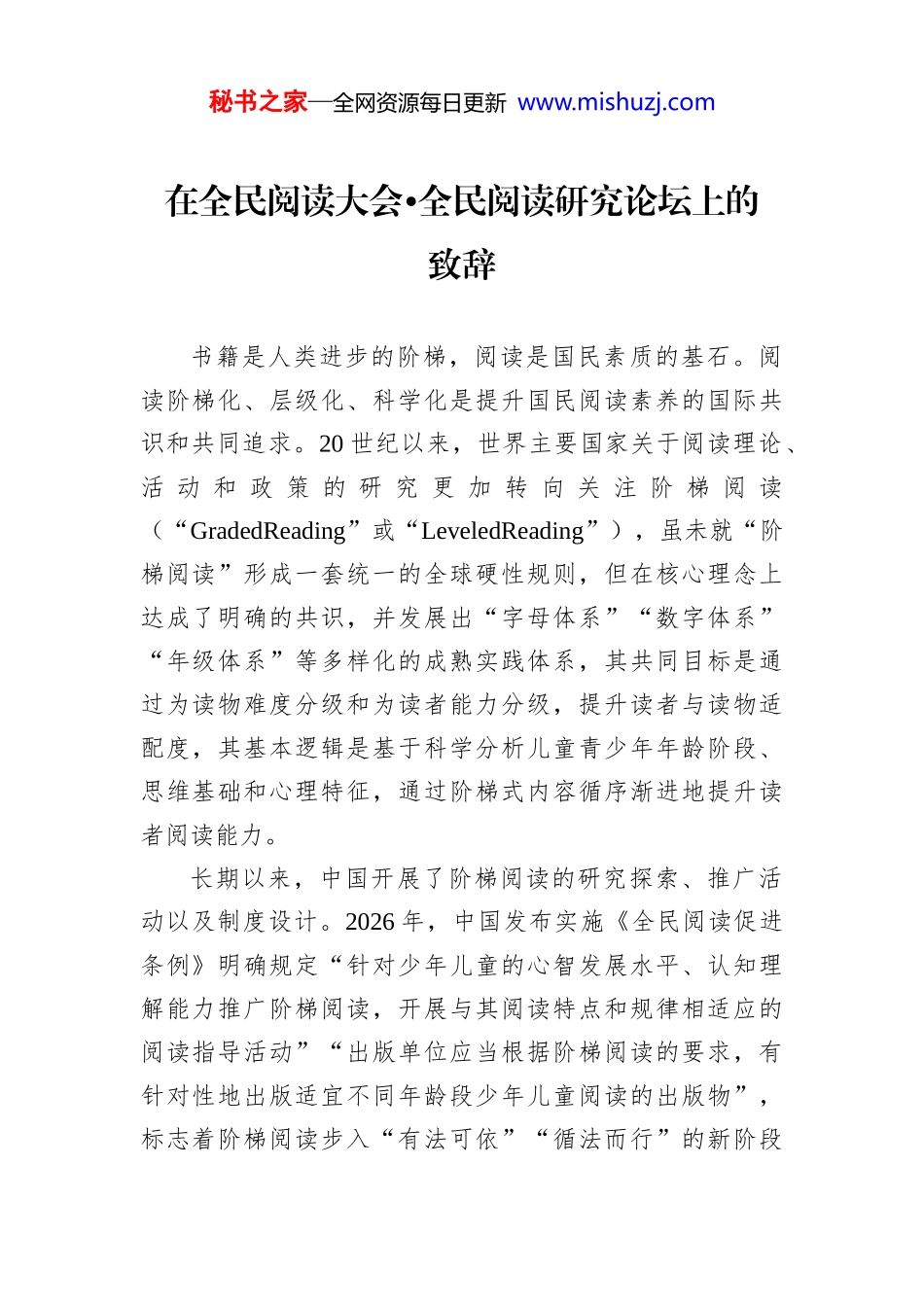 秘书之家—全网资源每日更新 www.mishuzj.com

在全民阅读大会•全民阅读研究论坛上的致辞

书籍是人类进步的阶梯，阅读是国民素质的基石。阅读阶梯化、层级化、科学化是提升国民阅读素养的国际共识和共同追求。20世纪以来，世界主要国家关于阅读理论、活动和政策的研究更加转向关注阶梯阅读（“GradedReading”或“LeveledReading”），虽未就“阶梯阅读”形成一套统一的全球硬性规则，但在核心理念上达成了明确的共识，并发展出“字母体系”“数字体系”“年级体系”等多样化的成熟实践体系，其共同目标是通过为读物难度分级和为读者能力分级，提升读者与读物适配度，其基本逻辑是基于科学分析儿童青少年年龄阶段、思维基础和心理特征，通过阶梯式内容循序渐进地提升读者阅读能力。

长期以来，中国开展了阶梯阅读的研究探索、推广活动以及制度设计。2026年，中国发布实施《全民阅读促进条例》明确规定“针对少年儿童的心智发展水平、认知理解能力推广阶梯阅读，开展与其阅读特点和规律相适应的阅读指导活动”“出版单位应当根据阶梯阅读的要求，有针对性地出版适宜不同年龄段少年儿童阅读的出版物”，标志着阶梯阅读步入“有法可依”“循法而行”的新阶段